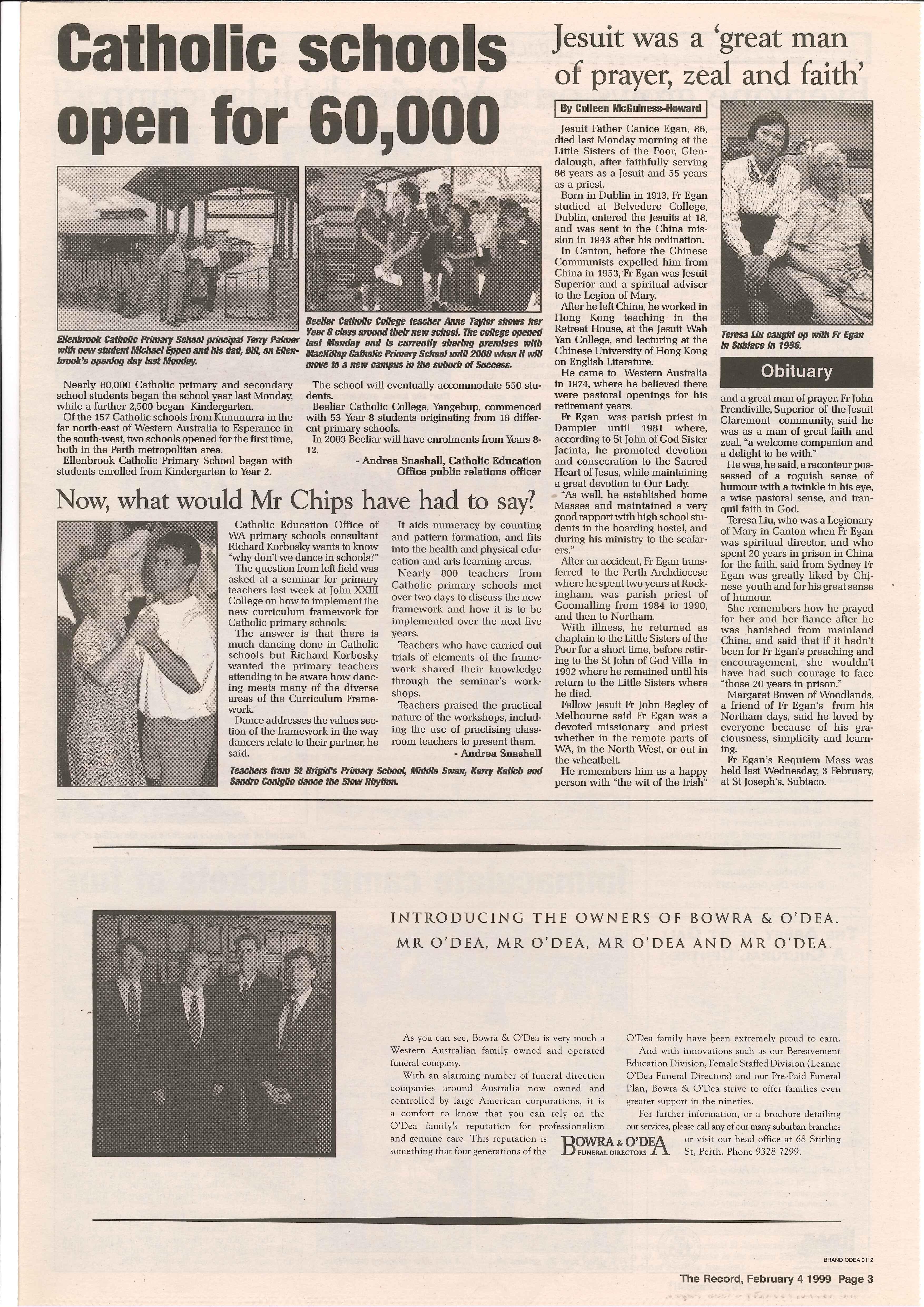 Catholic schools open for 60,000

Ellenbrook Catholic Primary School principal Terry Palmer with new student Michael Eppen and his dad, Bill, on Ellenbrook's opening day last Monday.

Beeliar Catholic College teacher Anne Taylor shows her Year 8 class around their new school. The college opened last Monday and is currently sharing premises with MacKillop Catholic Primary School until 2000 when it will move to a new campus in the suburb of Success.

Nearly 60,000 Catholic primary and secondary school students began the school year last Monday, while a further 2,500 began Kindergarten.

Of the 157 Catholic schools from Kununurra in the far north-east of Western Australia to Esperance in the south-west, two schools opened for the first time, both in the Perth metropolitan area.

Ellenbrook Catholic Primary School began with students enrolled from Kindergarten to Year 2.

The school will eventually accommodate 550 students.

Beeliar Catholic College, Yangebup, commenced with 53 Year 8 students originating from 16 different primary schools.

In 2003 Beeliar will have enrolments from Years 8-12.

- Andrea Snashall, Catholic Education Office public relations officer

Now, what would Mr Chips have had to say?

Catholic Education Office of WA primary schools consultant Richard Korbosky wants to know "why don't we dance in schools?"

The question from left field was asked at a seminar for primary teachers last week at John XXIII College on how to implement the new curriculum framework for Catholic primary schools.

The answer is that there is much dancing done in Catholic schools but Richard Korbosky wanted the primary teachers attending to be aware how dancing meets many of the diverse areas of the Curriculum Framework.

Dance addresses the values section of the framework in the way dancers relate to their partner, he said.

It aids numeracy by counting and pattern formation, and fits into the health and physical education and arts learning areas.

Nearly 800 teachers from Catholic primary schools met over two days to discuss the new framework and how it is to be implemented over the next five years.

Teachers who have carried out trials of elements of the framework shared their knowledge through the seminar's workshops.

Teachers praised the practical nature of the workshops, including the use of practising classroom teachers to present them.

- Andrea Snashall

Teachers from St Brigid's Primary School, Middle Swan, Kerry Katich and Sandro Coniglio dance the Slow Rhythm.

Jesuit was a 'great man of prayer, zeal and faith'

By Colleen McGuiness-Howard

Jesuit Father Canice Egan, 86, died last Monday morning at the Little Sisters of the Poor, Glendalough, after faithfully serving 66 years as a Jesuit and 55 years as a priest.

Born in Dublin in 1913, Fr Egan studied at Belvedere College, Dublin, entered the Jesuits at 18, and was sent to the China mission in 1943 after his ordination.

In Canton, before the Chinese Communists expelled him from China in 1953, Fr Egan was Jesuit Superior and a spiritual adviser to the Legion of Mary.

After he left China, he worked in Hong Kong teaching in the Retreat House, at the Jesuit Wah Yan College, and lecturing at the Chinese University of Hong Kong on English Literature.

He came to Western Australia in 1974, where he believed there were pastoral openings for his retirement years.

Fr Egan was parish priest in Dampier until 1981 where, according to St John of God Sister Jacinta, he promoted devotion and consecration to the Sacred Heart of Jesus, while maintaining a great devotion to Our Lady.

"As well, he established home Masses and maintained a very good rapport with high school students in the boarding hostel, and during his ministry to the seafarers."

After an accident, Fr Egan transferred to the Perth Archdiocese where he spent two years at Rockingham, was parish priest of Goomalling from 1984 to 1990, and then to Northam.

With illness, he returned as chaplain to the Little Sisters of the Poor for a short time, before retiring to the St John of God Villa in 1992 where he remained until his return to the Little Sisters where he died.

Fellow Jesuit Fr John Begley of Melbourne said Fr Egan was a devoted missionary and priest whether in the remote parts of WA, in the North West, or out in the wheatbelt.

He remembers him as a happy person with "the wit of the Irish"

Teresa Liu caught up with Fr Egan in Subiaco in 1996.

Obituary

and a great man of prayer. Fr John Prendiville, Superior of the Jesuit Claremont community, said he was as a man of great faith and zeal, "a welcome companion and a delight to be with."

He was, he said, a raconteur possessed of a roguish sense of humour with a twinkle in his eye, a wise pastoral sense, and tranquil faith in God.

Teresa Liu, who was a Legionary of Mary in Canton when Fr Egan was spiritual director, and who spent 20 years in prison in China for the faith, said from Sydney Fr Egan was greatly liked by Chinese youth and for his great sense of humour.

She remembers how he prayed for her and her fiance after he was banished from mainland China, and said that if it hadn't been for Fr Egan's preaching and encouragement, she wouldn't have had such courage to face "those 20 years in prison."

Margaret Bowen of Woodlands, a friend of Fr Egan's from his Northam days, said he loved by everyone because of his graciousness, simplicity and learning.

Fr Egan's Requiem Mass was held last Wednesday, 3 February, at St Joseph's, Subiaco.

INTRODUCING THE OWNERS OF BOWRA & O'DEA.
MR O'DEA, MR O'DEA, MR O'DEA AND MR O'DEA.

As you can see, Bowra & O'Dea is very much a Western Australian family owned and operated funeral company.

With an alarming number of funeral direction companies around Australia now owned and controlled by large American corporations, it is a comfort to know that you can rely on the O'Dea family's reputation for professionalism and genuine care. This reputation is something that four generations of the O'Dea family have been extremely proud to earn.

And with innovations such as our Bereavement Education Division, Female Staffed Division (Leanne O'Dea Funeral Directors) and our Pre-Paid Funeral Plan, Bowra & O'Dea strive to offer families even greater support in the nineties.

For further information, or a brochure detailing our services, please call any of our many suburban branches or visit our head office at 68 Stirling St, Perth. Phone 9328 7299.

BOWRA & O'DEA FUNERAL DIRECTORS

BRAND ODEA 0112

The Record, February 4 1999 Page 3